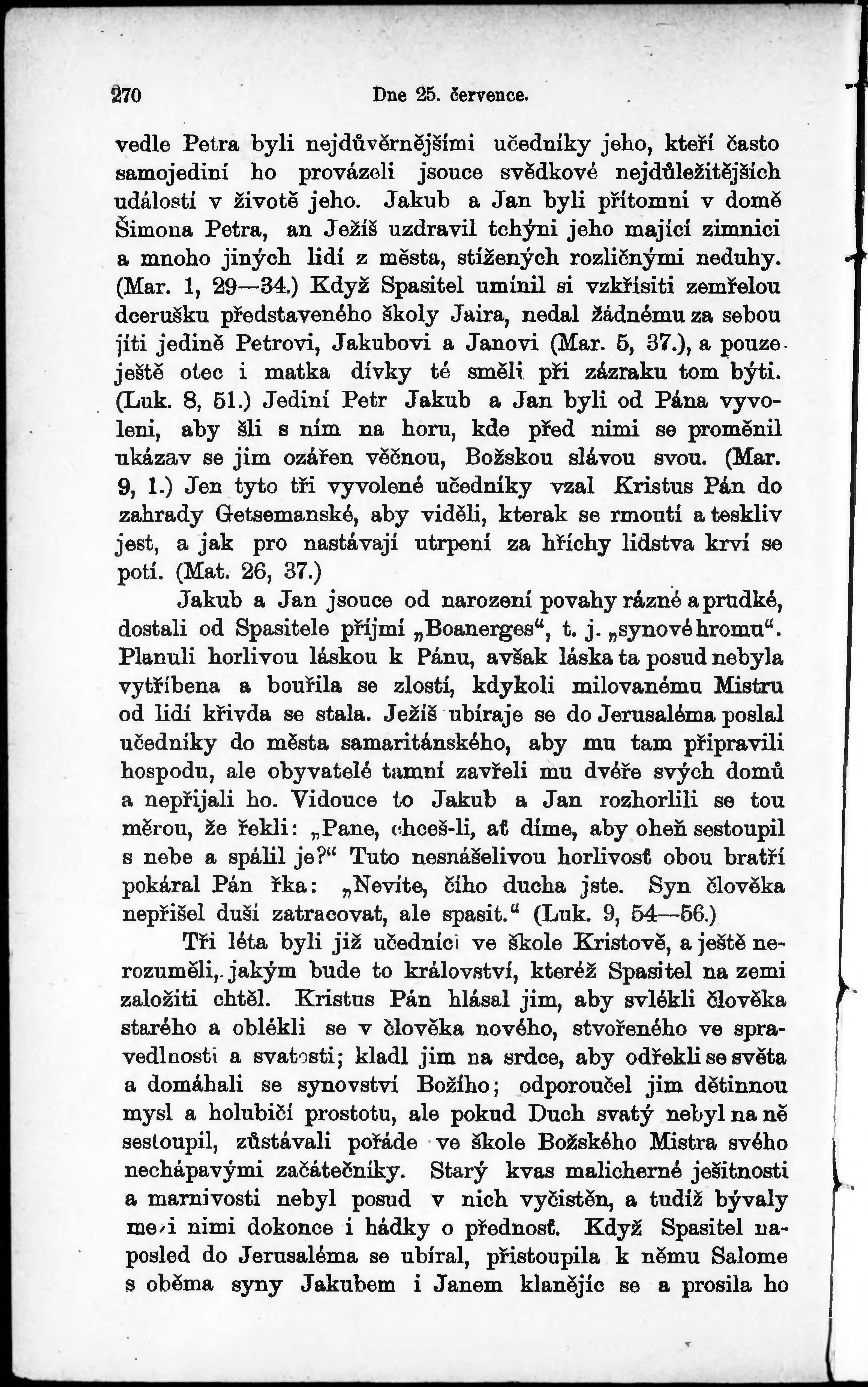 270 Dne 25. července.

vedle Petra byli nejdůvěrnějšími učedníky jeho, kteří často samojediní ho provázeli jsouce svědkové nejdůležitějších událostí v životě jeho. Jakub a Jan byli přítomni v domě Šimona Petra, an Ježíš uzdravil tchýni jeho mající zimnici a mnoho jiných lidí z města, stížených rozličnými neduhy. (Mar. 1, 29—34.) Když Spasitel umínil si vzkřísiti zemřelou dcerušku představeného školy Jaira, nedal žádnému za sebou jíti jedině Petrovi, Jakubovi a Janovi (Mar. 5, 37.), a pouze ještě otec i matka dívky té směli při zázraku tom býti. (Luk. 8, 51.) Jediní Petr Jakub a Jan byli od Pána vyvoleni, aby šli s ním na horu, kde před nimi se proměnil ukázav se jim ozářen věčnou, Božskou slávou svou. (Mar. 9, 1.) Jen tyto tři vyvolené učedníky vzal Kristus Pán do zahrady Getsemanské, aby viděli, kterak se rmoutí a teskliv jest, a jak pro nastávají utrpení za hříchy lidstva krví se potí. (Mat. 26, 37.)

Jakub a Jan jsouce od narození povahy rázné a prudké, dostali od Spasitele příjmí „Boanerges“, t. j. „synové hromu“. Planuli horlivou láskou k Pánu, avšak láska ta posud nebyla vytříbena a bouřila se zlostí, kdykoli milovanému Mistru od lidí křivda se stala. Ježíš ubíraje se do Jerusaléma poslal učedníky do města samaritánského, aby mu tam připravili hospodu, ale obyvatelé tamní zavřeli mu dvéře svých domů a nepřijali ho. Vidouce to Jakub a Jan rozhorlili se tou měrou, že řekli: „Pane, chceš-li, ať díme, aby oheň sestoupil s nebe a spálil je?“ Tuto nesnášelivou horlivosť obou bratří pokáral Pán řka: „Nevíte, čího ducha jste. Syn člověka nepřišel duší zatracovat, ale spasit.“ (Luk. 9, 54—56.)

Tři léta byli již učedníci ve škole Kristově, a ještě nerozuměli, jakým bude to království, kteréž Spasitel na zemi založiti chtěl. Kristus Pán hlásal jim, aby svlékli člověka starého a oblékli se v člověka nového, stvořeného ve spravedlnosti a svatosti; kladl jim na srdce, aby odřekli se světa a domáhali se synovství Božího; odporoučel jim dětinnou mysl a holubičí prostotu, ale pokud Duch svatý nebyl na ně sestoupil, zůstávali pořáde ve škole Božského Mistra svého nechápavými začátečníky. Starý kvas malicherné ješitnosti a marnivosti nebyl posud v nich vyčistěn, a tudíž bývaly mezi nimi dokonce i hádky o přednosť. Když Spasitel naposled do Jerusaléma se ubíral, přistoupila k němu Salome s oběma syny Jakubem i Janem klanějíc se a prosila ho